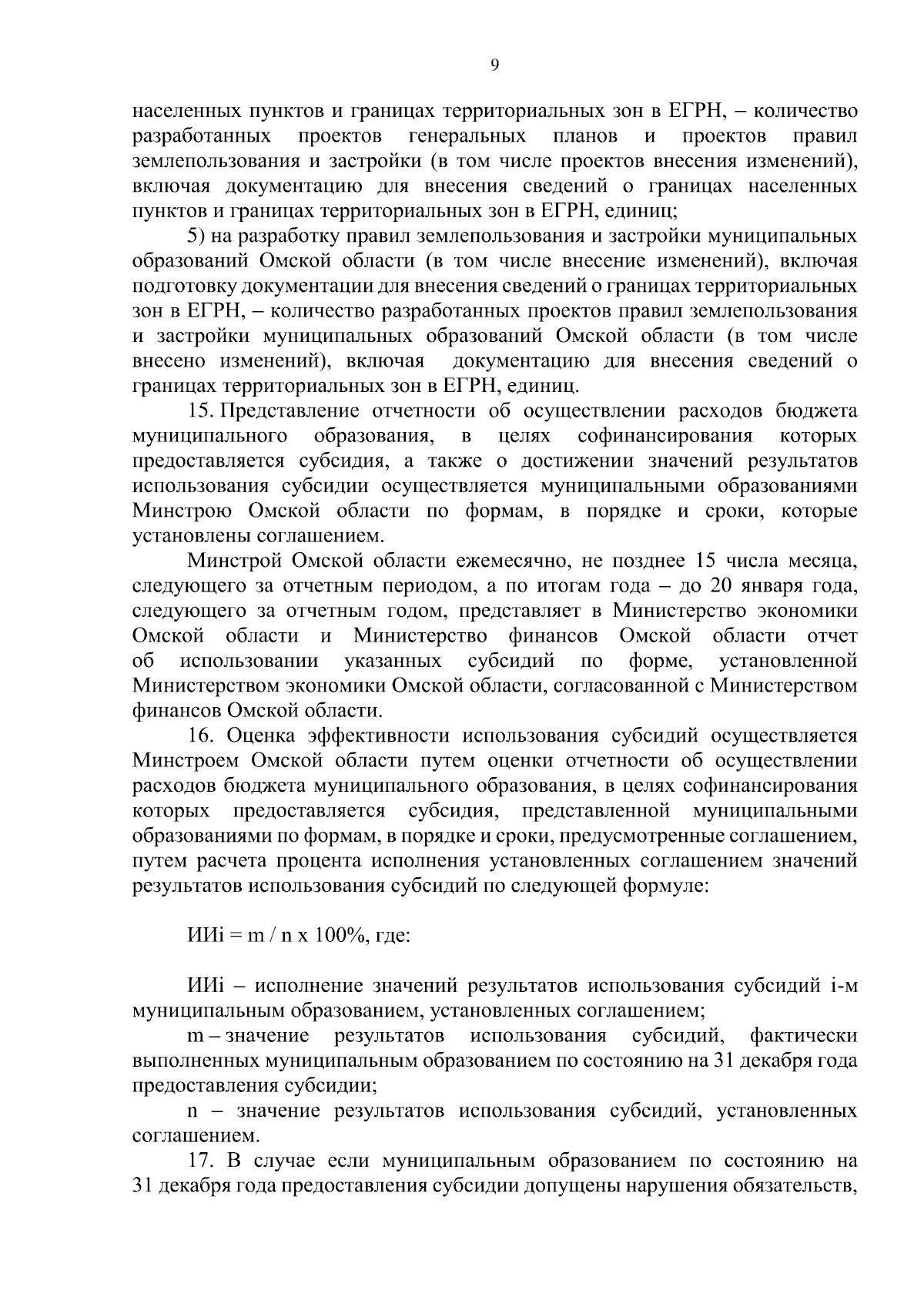 9

населенных пунктов и границах территориальных зон в ЕГРН, – количество разработанных проектов генеральных планов и проектов правил землепользования и застройки (в том числе проектов внесения изменений), включая документацию для внесения сведений о границах населенных пунктов и границах территориальных зон в ЕГРН, единиц;

5) на разработку правил землепользования и застройки муниципальных образований Омской области (в том числе внесение изменений), включая подготовку документации для внесения сведений о границах территориальных зон в ЕГРН, – количество разработанных проектов правил землепользования и застройки муниципальных образований Омской области (в том числе внесено изменений), включая документацию для внесения сведений о границах территориальных зон в ЕГРН, единиц.

15. Представление отчетности об осуществлении расходов бюджета муниципального образования, в целях софинансирования которых предоставляется субсидия, а также о достижении значений результатов использования субсидии осуществляется муниципальными образованиями Минстрою Омской области по формам, в порядке и сроки, которые установлены соглашением.

Минстрой Омской области ежемесячно, не позднее 15 числа месяца, следующего за отчетным периодом, а по итогам года – до 20 января года, следующего за отчетным годом, представляет в Министерство экономики Омской области и Министерство финансов Омской области отчет об использовании указанных субсидий по форме, установленной Министерством экономики Омской области, согласованной с Министерством финансов Омской области.

16. Оценка эффективности использования субсидий осуществляется Минстроем Омской области путем оценки отчетности об осуществлении расходов бюджета муниципального образования, в целях софинансирования которых предоставляется субсидия, представленной муниципальными образованиями по формам, в порядке и сроки, предусмотренные соглашением, путем расчета процента исполнения установленных соглашением значений результатов использования субсидий по следующей формуле:

ИИi = m / n x 100%, где:

ИИi – исполнение значений результатов использования субсидий i-м муниципальным образованием, установленных соглашением;

m – значение результатов использования субсидий, фактически выполненных муниципальным образованием по состоянию на 31 декабря года предоставления субсидии;

n – значение результатов использования субсидий, установленных соглашением.

17. В случае если муниципальным образованием по состоянию на 31 декабря года предоставления субсидии допущены нарушения обязательств,